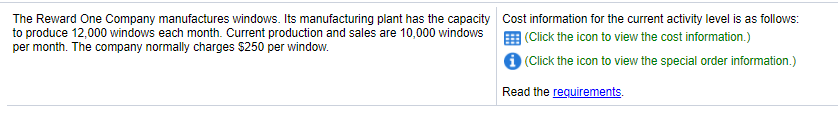 The Reward One Company manufactures windows. Its manufacturing plant has the capacity to produce 12,000 windows each month. Current production and sales are 10,000 windows per month. The company normally charges $250 per window.

Cost information for the current activity level is as follows:
(Click the icon to view the cost information.)
(Click the icon to view the special order information.)

Read the requirements.